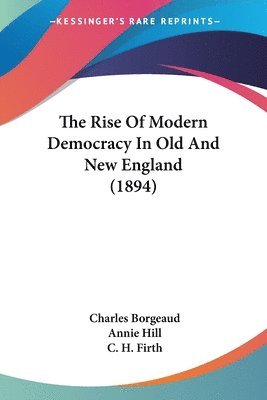 —KESSINGER'S RARE REPRINTS—

The Rise Of Modern Democracy In Old And New England (1894)

Charles Borgeaud
Annie Hill
C. H. Firth